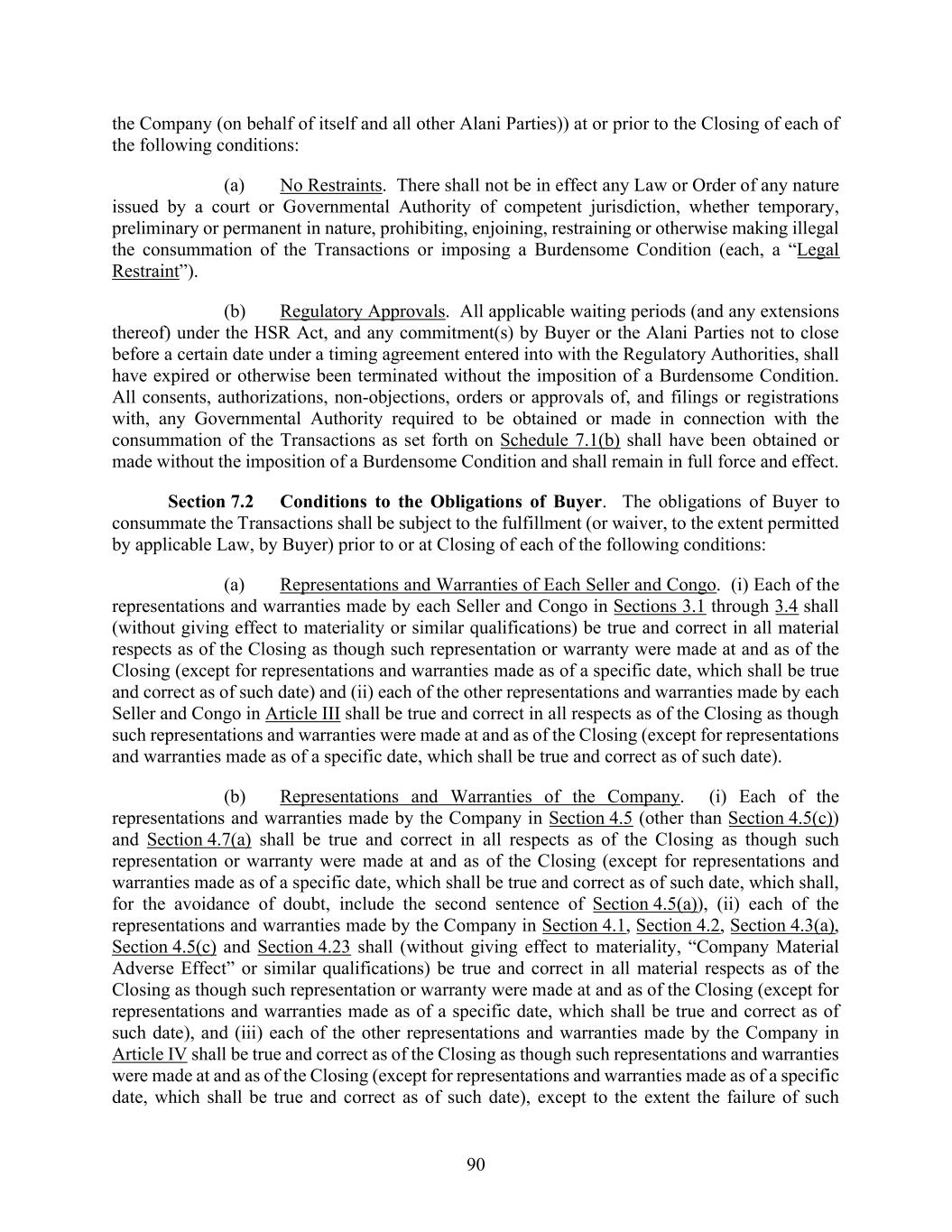 the Company (on behalf of itself and all other Alani Parties)) at or prior to the Closing of each of the following conditions:

(a) No Restraints. There shall not be in effect any Law or Order of any nature issued by a court or Governmental Authority of competent jurisdiction, whether temporary, preliminary or permanent in nature, prohibiting, enjoining, restraining or otherwise making illegal the consummation of the Transactions or imposing a Burdensome Condition (each, a “Legal Restraint”).

(b) Regulatory Approvals. All applicable waiting periods (and any extensions thereof) under the HSR Act, and any commitment(s) by Buyer or the Alani Parties not to close before a certain date under a timing agreement entered into with the Regulatory Authorities, shall have expired or otherwise been terminated without the imposition of a Burdensome Condition. All consents, authorizations, non-objections, orders or approvals of, and filings or registrations with, any Governmental Authority required to be obtained or made in connection with the consummation of the Transactions as set forth on Schedule 7.1(b) shall have been obtained or made without the imposition of a Burdensome Condition and shall remain in full force and effect.

Section 7.2 Conditions to the Obligations of Buyer. The obligations of Buyer to consummate the Transactions shall be subject to the fulfillment (or waiver, to the extent permitted by applicable Law, by Buyer) prior to or at Closing of each of the following conditions:

(a) Representations and Warranties of Each Seller and Congo. (i) Each of the representations and warranties made by each Seller and Congo in Sections 3.1 through 3.4 shall (without giving effect to materiality or similar qualifications) be true and correct in all material respects as of the Closing as though such representation or warranty were made at and as of the Closing (except for representations and warranties made as of a specific date, which shall be true and correct as of such date) and (ii) each of the other representations and warranties made by each Seller and Congo in Article III shall be true and correct in all respects as of the Closing as though such representations and warranties were made at and as of the Closing (except for representations and warranties made as of a specific date, which shall be true and correct as of such date).

(b) Representations and Warranties of the Company. (i) Each of the representations and warranties made by the Company in Section 4.5 (other than Section 4.5(c)) and Section 4.7(a) shall be true and correct in all respects as of the Closing as though such representation or warranty were made at and as of the Closing (except for representations and warranties made as of a specific date, which shall be true and correct as of such date, which shall, for the avoidance of doubt, include the second sentence of Section 4.5(a)), (ii) each of the representations and warranties made by the Company in Section 4.1, Section 4.2, Section 4.3(a), Section 4.5(c) and Section 4.23 shall (without giving effect to materiality, “Company Material Adverse Effect” or similar qualifications) be true and correct in all material respects as of the Closing as though such representation or warranty were made at and as of the Closing (except for representations and warranties made as of a specific date, which shall be true and correct as of such date), and (iii) each of the other representations and warranties made by the Company in Article IV shall be true and correct as of the Closing as though such representations and warranties were made at and as of the Closing (except for representations and warranties made as of a specific date, which shall be true and correct as of such date), except to the extent the failure of such

90